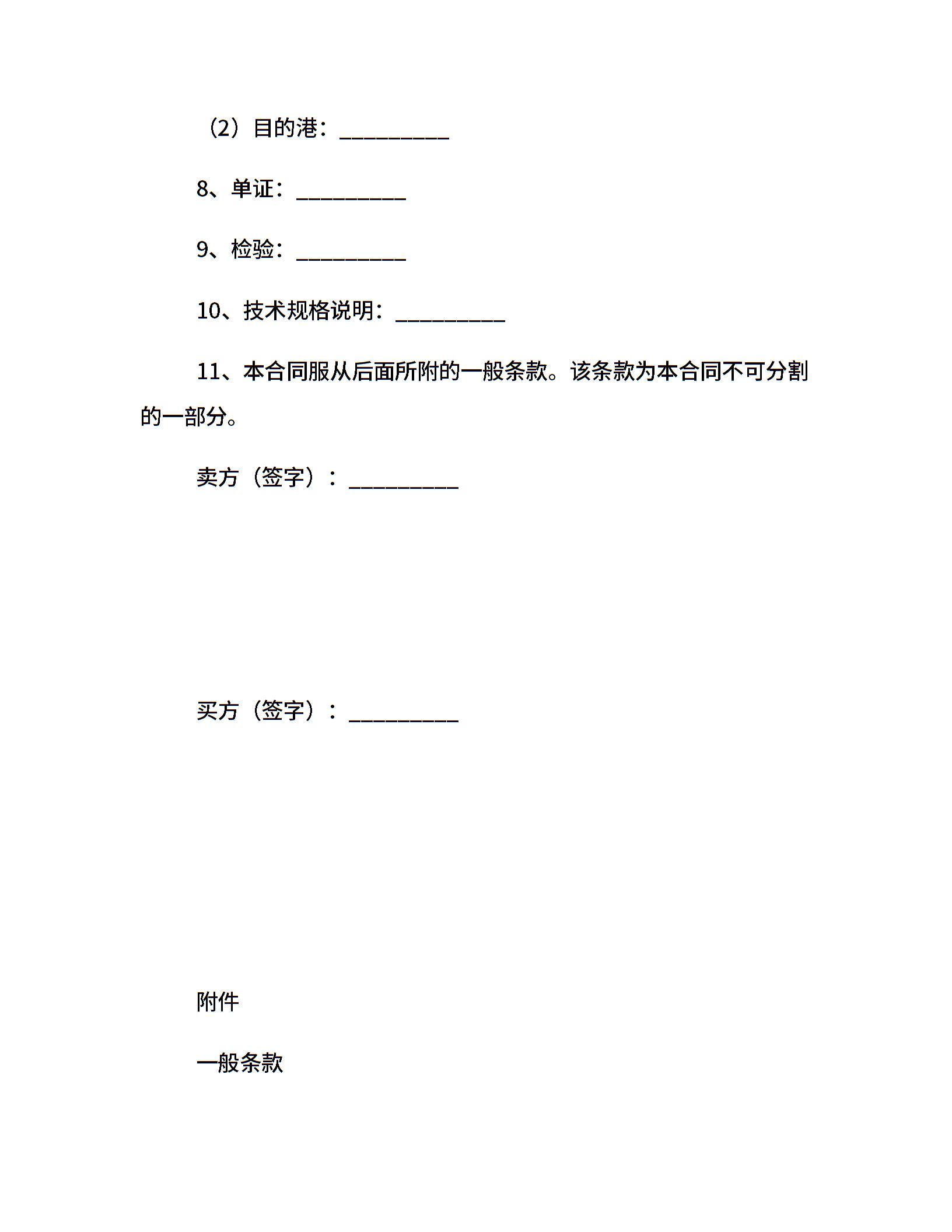 （2）目的港：__________

8、单证：__________

9、检验：__________

10、技术规格说明：__________

11、本合同服从后面所附的一般条款。该条款为本合同不可分割的一部分。

卖方（签字）：__________

买方（签字）：__________

附件

一般条款